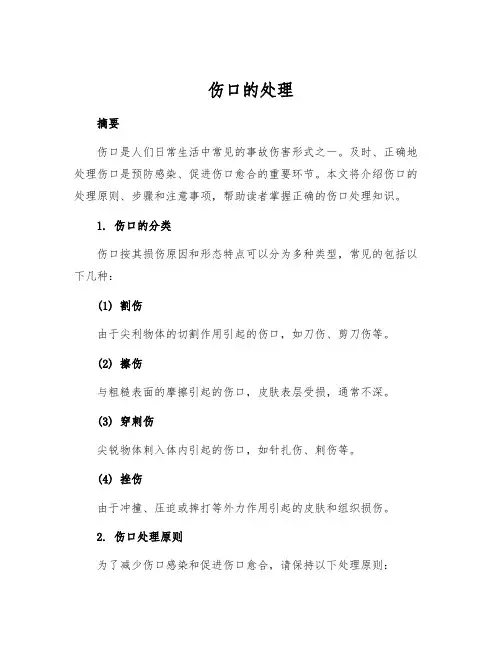 伤口的处理

摘要

伤口是人们日常生活中常见的事故伤害形式之一。及时、正确地处理伤口是预防感染、促进伤口愈合的重要环节。本文将介绍伤口的处理原则、步骤和注意事项，帮助读者掌握正确的伤口处理知识。

1. 伤口的分类

伤口按其损伤原因和形态特点可以分为多种类型，常见的包括以下几种：

(1) 割伤

由于尖利物体的切割作用引起的伤口，如刀伤、剪刀伤等。

(2) 擦伤

与粗糙表面的摩擦引起的伤口，皮肤表层受损，通常不深。

(3) 穿刺伤

尖锐物体刺入体内引起的伤口，如针扎伤、刺伤等。

(4) 挫伤

由于冲撞、压迫或摔打等外力作用引起的皮肤和组织损伤。

2. 伤口处理原则

为了减少伤口感染和促进伤口愈合，请保持以下处理原则：